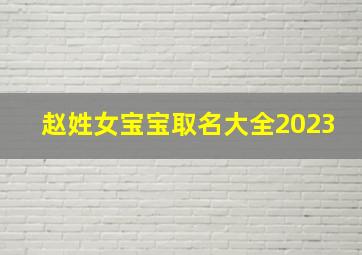 赵姓女宝宝取名大全2023